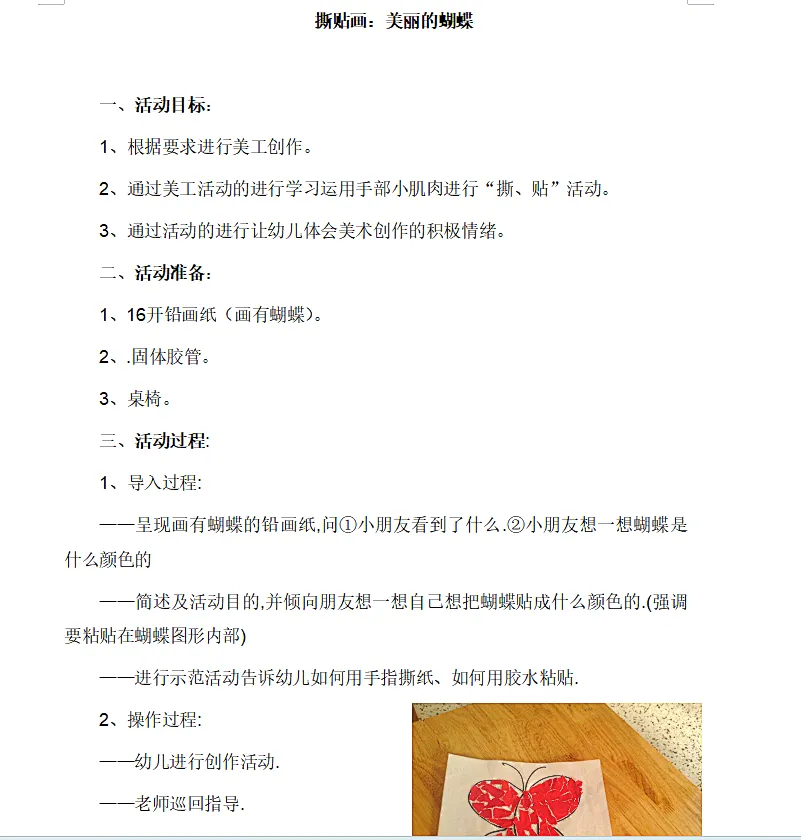 撕贴画：美丽的蝴蝶

一、活动目标：

1、根据要求进行美工创作。

2、通过美工活动的进行学习运用手部小肌肉进行“撕、贴”活动。

3、通过活动的进行让幼儿体会美术创作的积极情绪。

二、活动准备：

1、16开铅画纸（画有蝴蝶）。

2、.固体胶管。

3、桌椅。

三、活动过程:

1、导入过程:

——呈现画有蝴蝶的铅画纸,问①小朋友看到了什么.②小朋友想一想蝴蝶是什么颜色的

——简述及活动目的,并倾向朋友想一想自己想把蝴蝶贴成什么颜色的.(强调要粘贴在蝴蝶图形内部)

——进行示范活动告诉幼儿如何用手指撕纸、如何用胶水粘贴.

2、操作过程:

——幼儿进行创作活动.

——老师巡回指导.